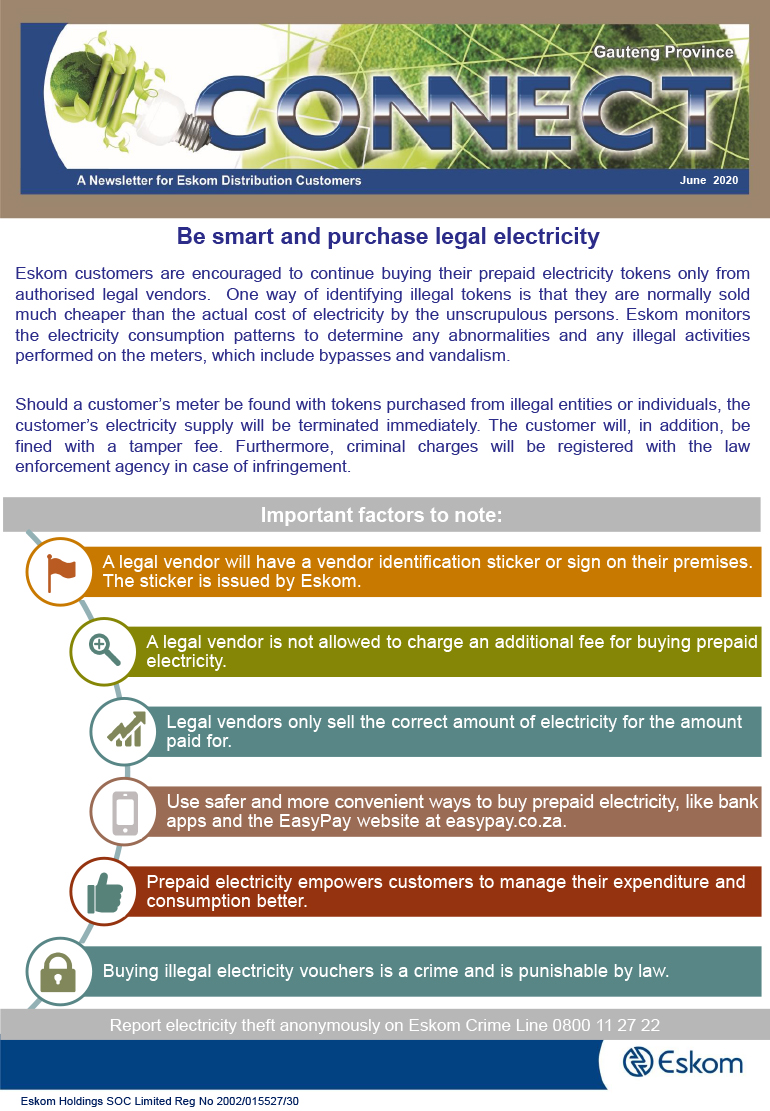 Gauteng Province

CONNECT

A Newsletter for Eskom Distribution Customers

June 2020

Be smart and purchase legal electricity

Eskom customers are encouraged to continue buying their prepaid electricity tokens only from authorised legal vendors. One way of identifying illegal tokens is that they are normally sold much cheaper than the actual cost of electricity by the unscrupulous persons. Eskom monitors the electricity consumption patterns to determine any abnormalities and any illegal activities performed on the meters, which include bypasses and vandalism.

Should a customer's meter be found with tokens purchased from illegal entities or individuals, the customer's electricity supply will be terminated immediately. The customer will, in addition, be fined with a tamper fee. Furthermore, criminal charges will be registered with the law enforcement agency in case of infringement.

Important factors to note:

A legal vendor will have a vendor identification sticker or sign on their premises. The sticker is issued by Eskom.

A legal vendor is not allowed to charge an additional fee for buying prepaid electricity.

Legal vendors only sell the correct amount of electricity for the amount paid for.

Use safer and more convenient ways to buy prepaid electricity, like bank apps and the EasyPay website at easypay.co.za.

Prepaid electricity empowers customers to manage their expenditure and consumption better.

Buying illegal electricity vouchers is a crime and is punishable by law.

Report electricity theft anonymously on Eskom Crime Line 0800 11 27 22

Eskom

Eskom Holdings SOC Limited Reg No 2002/015527/30